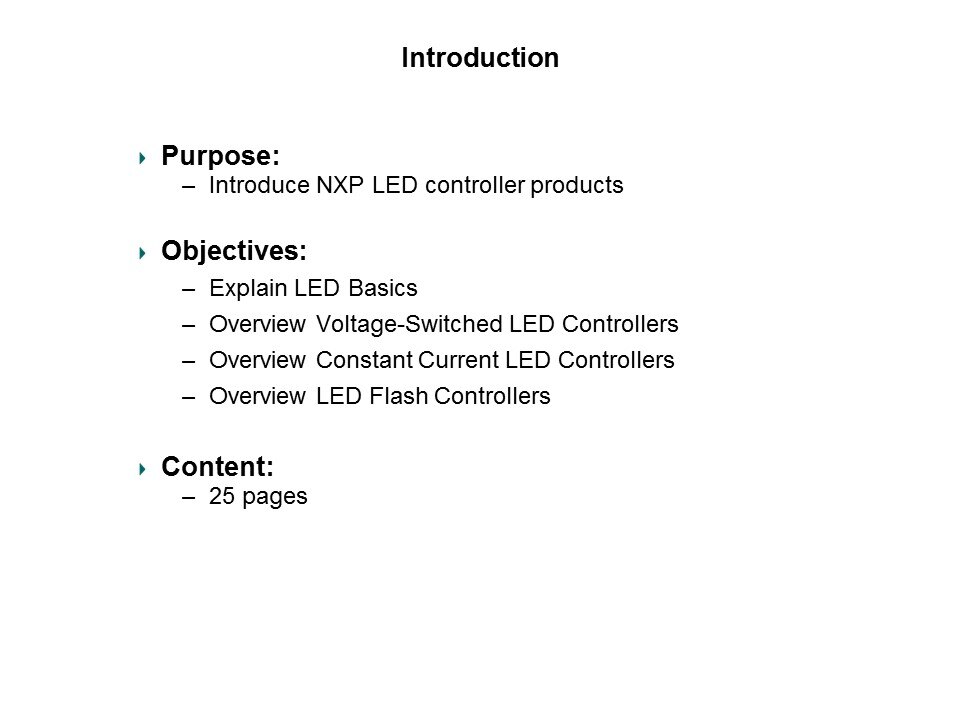 Introduction

Purpose:
– Introduce NXP LED controller products

Objectives:
– Explain LED Basics
– Overview Voltage-Switched LED Controllers
– Overview Constant Current LED Controllers
– Overview LED Flash Controllers

Content:
– 25 pages